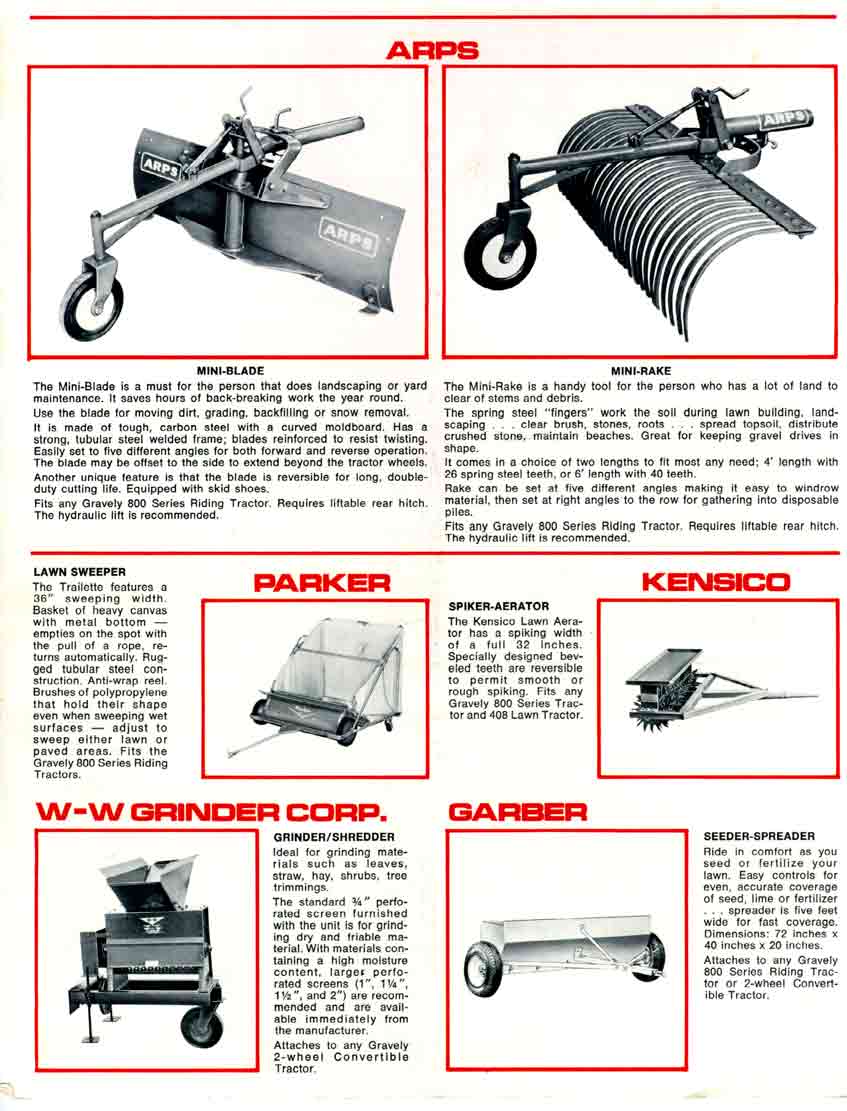 ARPS

ARPS

ARPS

ARPS

MINI-BLADE

The Mini-Blade is a must for the person that does landscaping or yard maintenance. It saves hours of back-breaking work the year round.

Use the blade for moving dirt, grading, backfilling or snow removal.

It is made of tough, carbon steel with a curved moldboard. Has a strong, tubular steel welded frame; blades reinforced to resist twisting. Easily set to five different angles for both forward and reverse operation. The blade may be offset to the side to extend beyond the tractor wheels.

Another unique feature is that the blade is reversible for long, double-duty cutting life. Equipped with skid shoes.

Fits any Gravely 800 Series Riding Tractor. Requires liftable rear hitch. The hydraulic lift is recommended.

MINI-RAKE

The Mini-Rake is a handy tool for the person who has a lot of land to clear of stems and debris.

The spring steel "fingers" work the soil during lawn building, landscaping . . . clear brush, stones, roots . . . spread topsoil, distribute crushed stone, maintain beaches. Great for keeping gravel drives in shape.

It comes in a choice of two lengths to fit most any need; 4' length with 26 spring steel teeth, or 6' length with 40 teeth.

Rake can be set at five different angles making it easy to windrow material, then set at right angles to the row for gathering into disposable piles.

Fits any Gravely 800 Series Riding Tractor. Requires liftable rear hitch. The hydraulic lift is recommended.

LAWN SWEEPER

The Trailette features a 36" sweeping width. Basket of heavy canvas with metal bottom — empties on the spot with the pull of a rope, returns automatically. Rugged tubular steel construction. Anti-wrap reel. Brushes of polypropylene that hold their shape even when sweeping wet surfaces — adjust to sweep either lawn or paved areas. Fits the Gravely 800 Series Riding Tractors.

PARKER

KENSICO

SPIKER-AERATOR

The Kensico Lawn Aerator has a spiking width of a full 32 inches. Specially designed beveled teeth are reversible to permit smooth or rough spiking. Fits any Gravely 800 Series Tractor and 408 Lawn Tractor.

W-W GRINDER CORP.

GRINDER/SHREDDER

Ideal for grinding materials such as leaves, straw, hay, shrubs, tree trimmings.

The standard ¾" perforated screen furnished with the unit is for grinding dry and friable material. With materials containing a high moisture content, larger perforated screens (1", 1¼", 1½", and 2") are recommended and are available immediately from the manufacturer.

Attaches to any Gravely 2-wheel Convertible Tractor.

GARBER

SEEDER-SPREADER

Ride in comfort as you seed or fertilize your lawn. Easy controls for even, accurate coverage of seed, lime or fertilizer . . . spreader is five feet wide for fast coverage. Dimensions: 72 inches x 40 inches x 20 inches.

Attaches to any Gravely 800 Series Riding Tractor or 2-wheel Convertible Tractor.